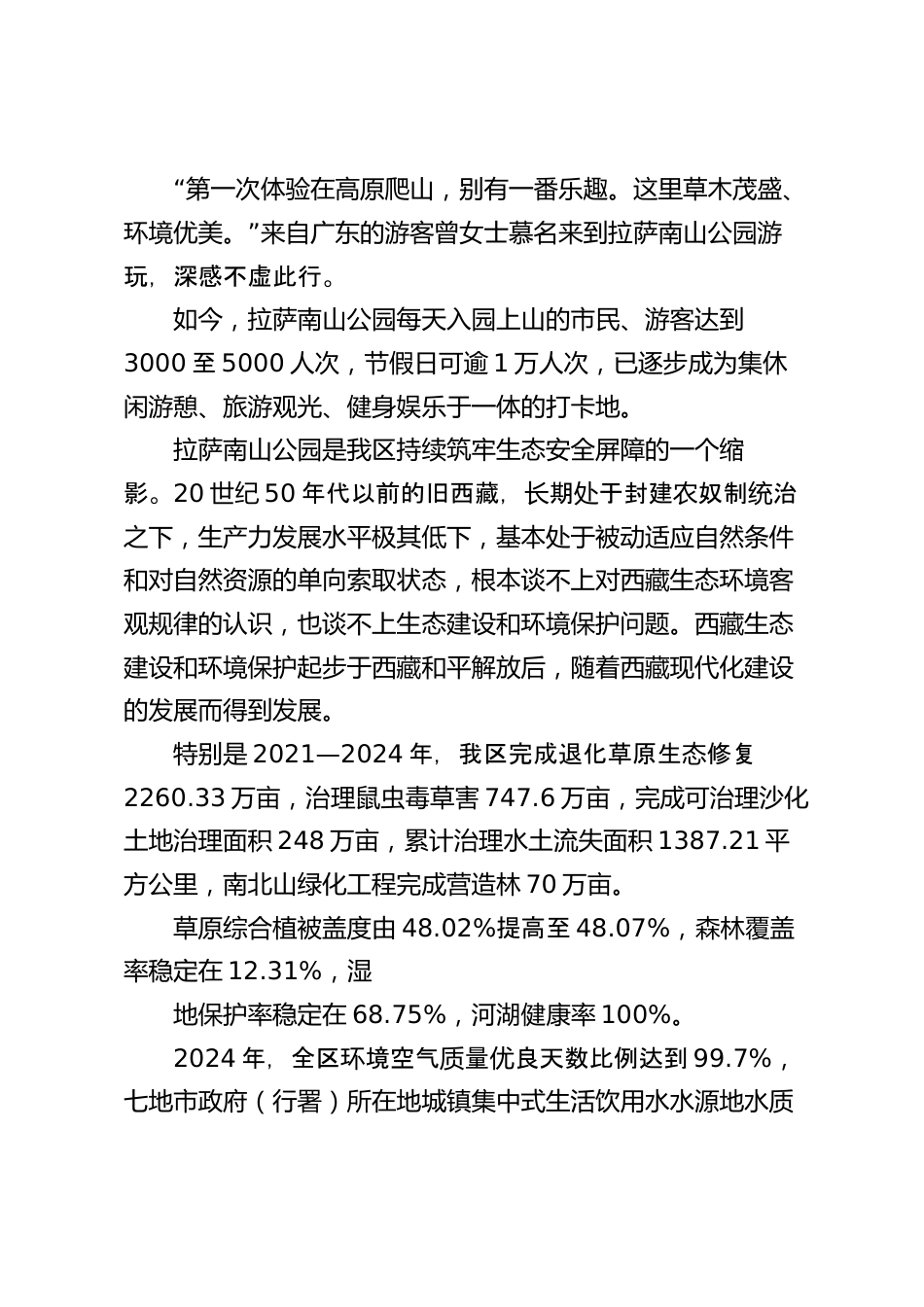 “第一次体验在高原爬山，别有一番乐趣。这里草木茂盛、环境优美。”来自广东的游客曾女士慕名来到拉萨南山公园游玩，深感不虚此行。

如今，拉萨南山公园每天入园上山的市民、游客达到3000至5000人次，节假日可逾1万人次，已逐步成为集休闲游憩、旅游观光、健身娱乐于一体的打卡地。

拉萨南山公园是我区持续筑牢生态安全屏障的一个缩影。20世纪50年代以前的旧西藏，长期处于封建农奴制统治之下，生产力发展水平极其低下，基本处于被动适应自然条件和对自然资源的单向索取状态，根本谈不上对西藏生态环境客观规律的认识，也谈不上生态建设和环境保护问题。西藏生态建设和环境保护起步于西藏和平解放后，随着西藏现代化建设的发展而得到发展。

特别是2021—2024年，我区完成退化草原生态修复2260.33万亩，治理鼠虫毒草害747.6万亩，完成可治理沙化土地治理面积248万亩，累计治理水土流失面积1387.21平方公里，南北山绿化工程完成营造林70万亩。

草原综合植被盖度由48.02%提高至48.07%，森林覆盖率稳定在12.31%，湿

地保护率稳定在68.75%，河湖健康率100%。

2024年，全区环境空气质量优良天数比例达到99.7%，七地市政府（行署）所在地城镇集中式生活饮用水水源地水质